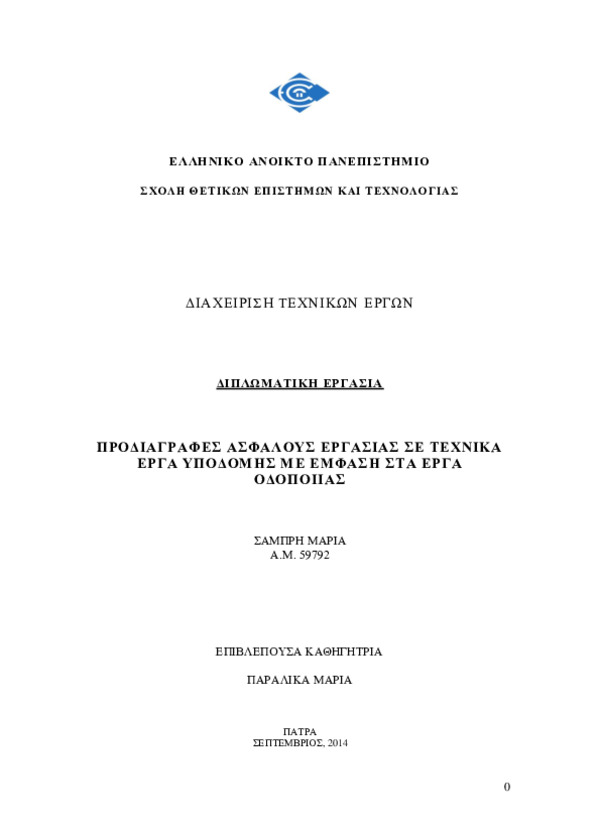 ΕΛΛΗΝΙΚΟ ΑΝΟΙΚΤΟ ΠΑΝΕΠΙΣΤΗΜΙΟ

ΣΧΟΛΗ ΘΕΤΙΚΩΝ ΕΠΙΣΤΗΜΩΝ ΚΑΙ ΤΕΧΝΟΛΟΓΙΑΣ

ΔΙΑΧΕΙΡΙΣΗ ΤΕΧΝΙΚΩΝ ΕΡΓΩΝ

ΔΙΠΛΩΜΑΤΙΚΗ ΕΡΓΑΣΙΑ

ΠΡΟΔΙΑΓΡΑΦΕΣ ΑΣΦΑΛΟΥΣ ΕΡΓΑΣΙΑΣ ΣΕ ΤΕΧΝΙΚΑ ΕΡΓΑ ΥΠΟΔΟΜΗΣ ΜΕ ΕΜΦΑΣΗ ΣΤΑ ΕΡΓΑ ΟΔΟΠΟΙΙΑΣ

ΣΑΜΠΡΗ ΜΑΡΙΑ
Α.Μ. 59792

ΕΠΙΒΛΕΠΟΥΣΑ ΚΑΘΗΓΗΤΡΙΑ

ΠΑΡΑΛΙΚΑ ΜΑΡΙΑ

ΠΑΤΡΑ
ΣΕΠΤΕΜΒΡΙΟΣ, 2014

0